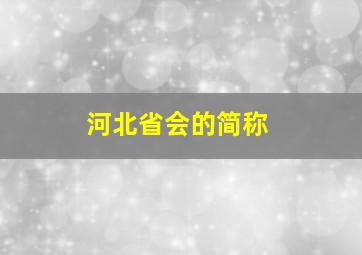 河北省会的简称